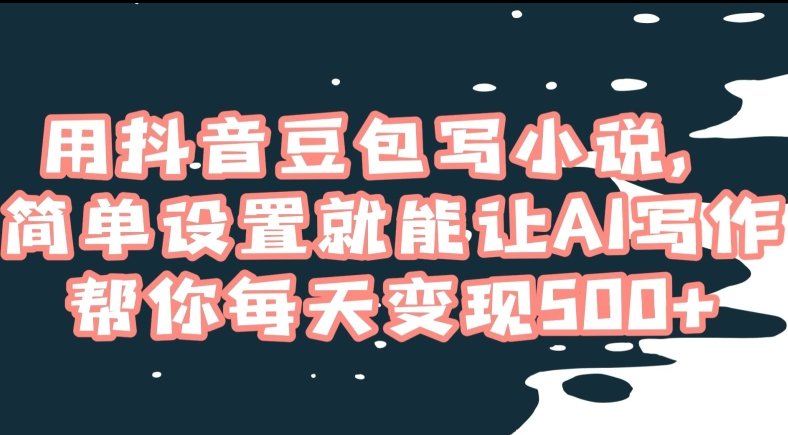 用抖音豆包写小说，
简单设置就能让AI写作
帮你每天变现500+